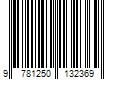 9 781250 132369